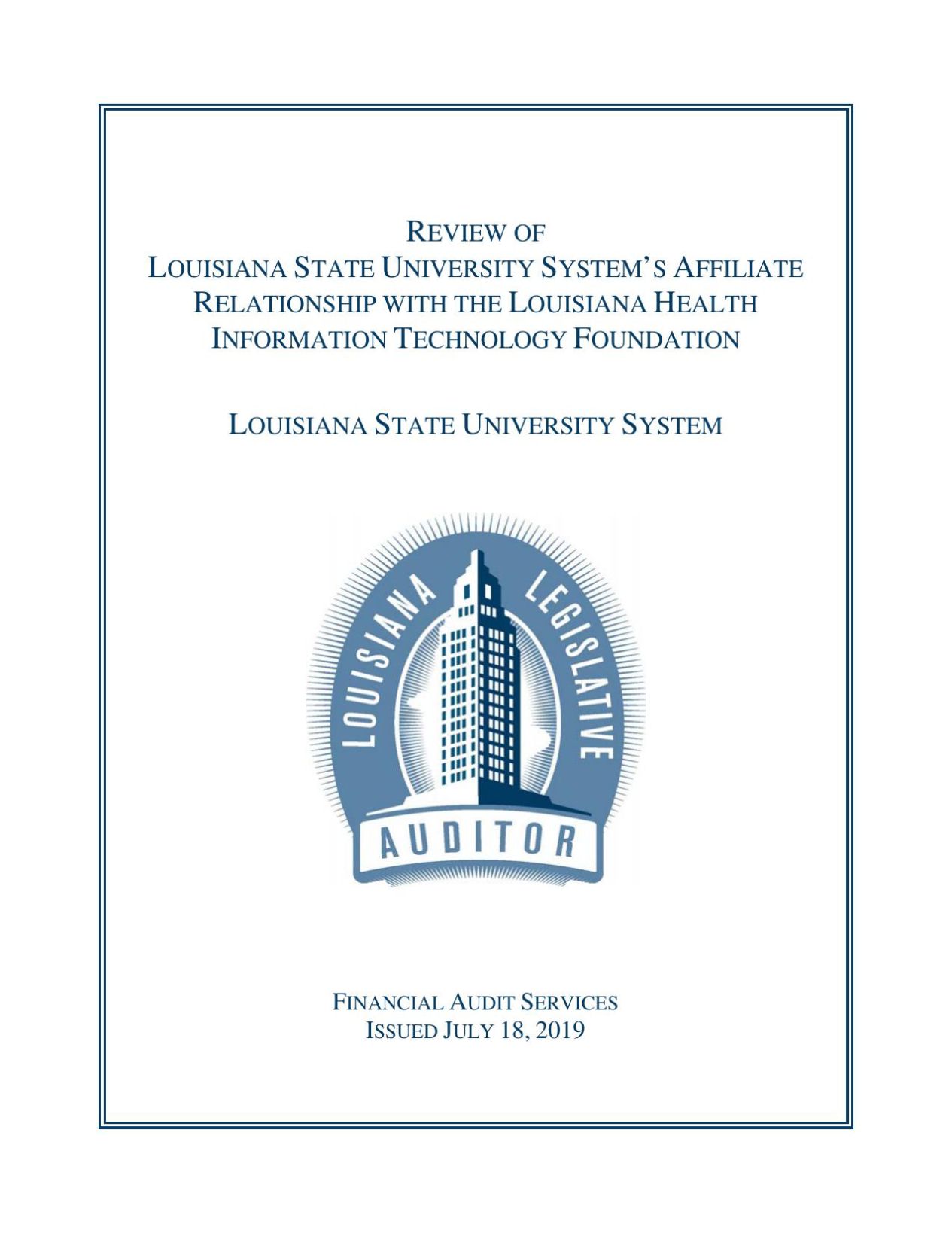 REVIEW OF
LOUISIANA STATE UNIVERSITY SYSTEM'S AFFILIATE RELATIONSHIP WITH THE LOUISIANA HEALTH INFORMATION TECHNOLOGY FOUNDATION

LOUISIANA STATE UNIVERSITY SYSTEM

LOUISIANA LEGISLATIVE
AUDITOR

FINANCIAL AUDIT SERVICES
ISSUED JULY 18, 2019